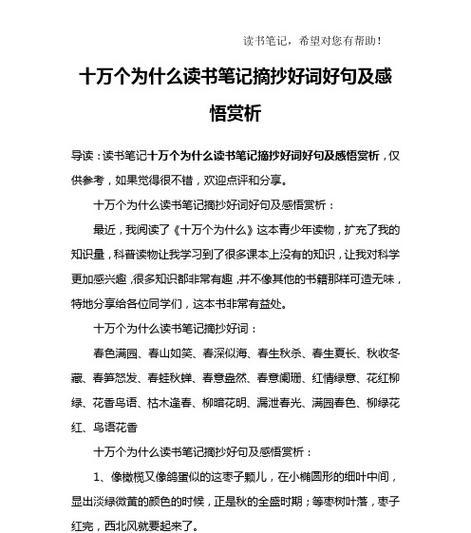 读书笔记，希望对您有帮助！

十万个为什么读书笔记摘抄好词好句及感悟赏析

导读：读书笔记十万个为什么读书笔记摘抄好词好句及感悟赏析，仅供参考，如果觉得很不错，欢迎点评和分享。

十万个为什么读书笔记摘抄好词好句及感悟赏析：

最近，我阅读了《十万个为什么》这本青少年读物，扩充了我的知识量，科普读物让我学习到了很多课本上没有的知识，让我对科学更加感兴趣，很多知识都非常有趣，并不像其他的书籍那样可造无味，特地分享给各位同学们，这本书非常有益处。

十万个为什么读书笔记摘抄好词：

春色满园、春山如笑、春深似海、春生秋杀、春生夏长、秋收冬藏、春笋怒发、春蛙秋蝉、春意盎然、春意阑珊、红情绿意、花红柳绿、花香鸟语、枯木逢春、柳暗花明、漏泄春光、满园春色、柳绿花红、鸟语花香

十万个为什么读书笔记摘抄好句及感悟赏析：

1、像橄榄又像鸽蛋似的这枣子颗儿，在小椭圆形的细叶中间，显出淡绿微黄的颜色的时候，正是秋的全盛时期；等枣树叶落，枣子红完，西北风就要起来了。